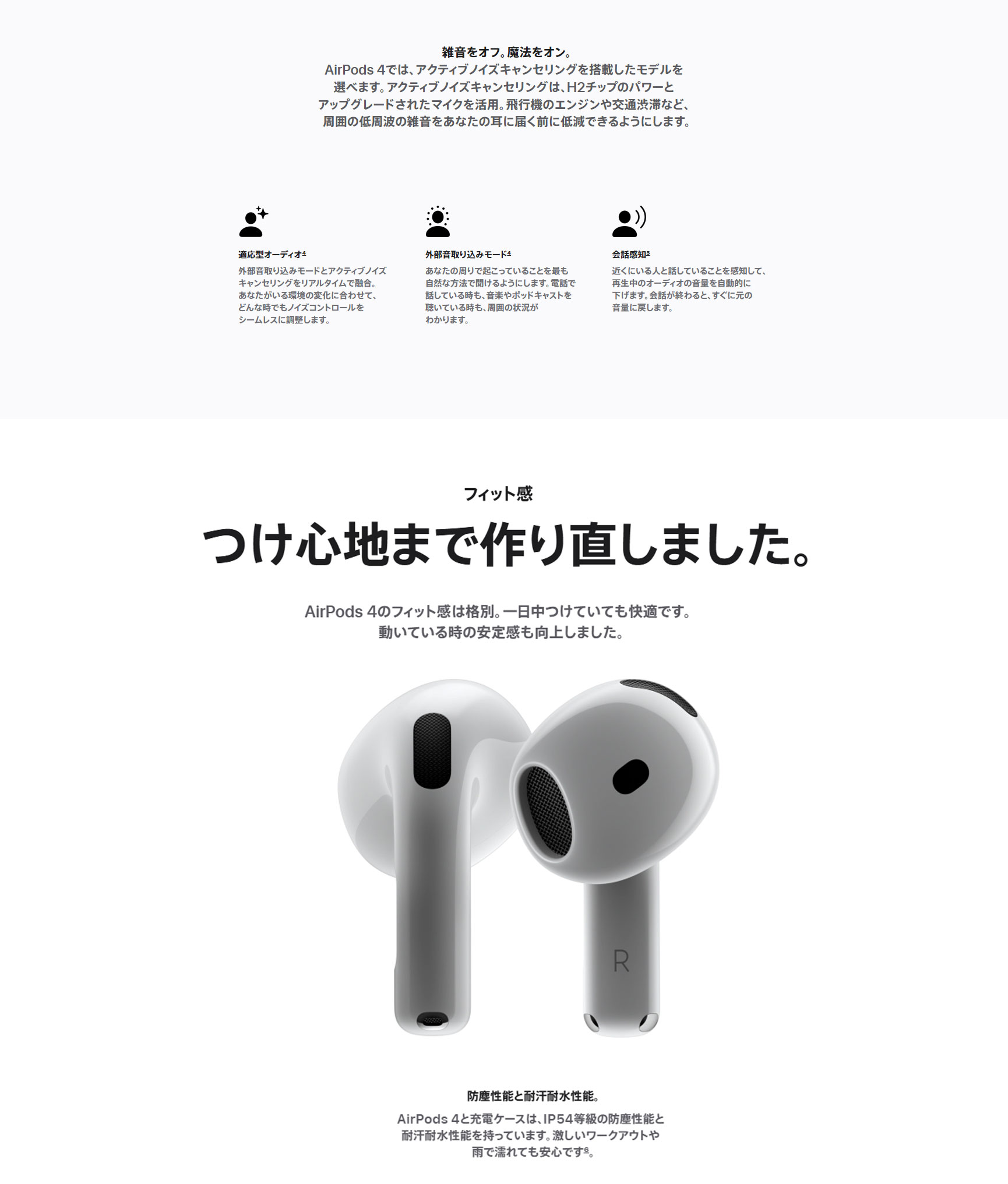 雑音をオフ。魔法をオン。

AirPods 4では、アクティブノイズキャンセリングを搭載したモデルを選べます。アクティブノイズキャンセリングは、H2チップのパワーとアップグレードされたマイクを活用。飛行機のエンジンや交通渋滞など、周囲の低周波の雑音をあなたの耳に届く前に低減できるようにします。

適応型オーディオ$^{4}$

外部音取り込みモードとアクティブノイズキャンセリングをリアルタイムで融合。あなたがいる環境の変化に合わせて、どんな時でもノイズコントロールをシームレスに調整します。

外部音取り込みモード$^{4}$

あなたの周りで起こっていることを最も自然な方法で聞けるようにします。電話で話している時も、音楽やポッドキャストを聴いている時も、周囲の状況がわかります。

会話感知$^{5}$

近くにいる人と話していることを感知して、再生中のオーディオの音量を自動的に下げます。会話が終わると、すぐに元の音量に戻します。

フィット感

つけ心地まで作り直しました。

AirPods 4のフィット感は格別。一日中つけていても快適です。動いている時の安定感も向上しました。

R

防塵性能と耐汗耐水性能。

AirPods 4と充電ケースは、IP54等級の防塵性能と耐汗耐水性能を持っています。激しいワークアウトや雨で濡れても安心です$^{6}$。